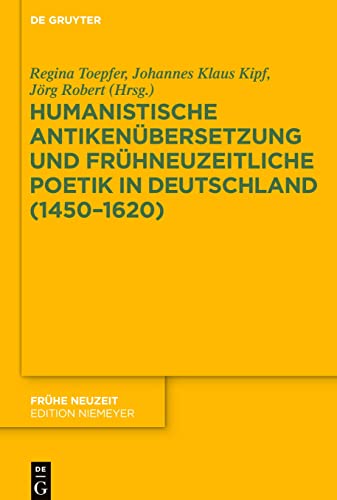 DE GRUYTER

Regina Toepfer, Johannes Klaus Kipf, Jörg Robert (Hrsg.)

HUMANISTISCHE ANTIKENÜBERSETZUNG UND FRÜHNEUZEITLICHE POETIK IN DEUTSCHLAND (1450–1620)

FRÜHE NEUZEIT
EDITION NIEMEYER

DE
G